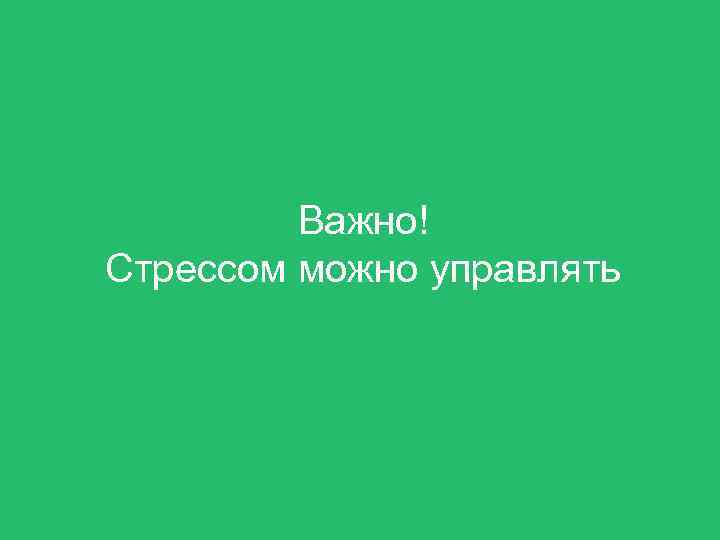 Важно!
Стрессом можно управлять